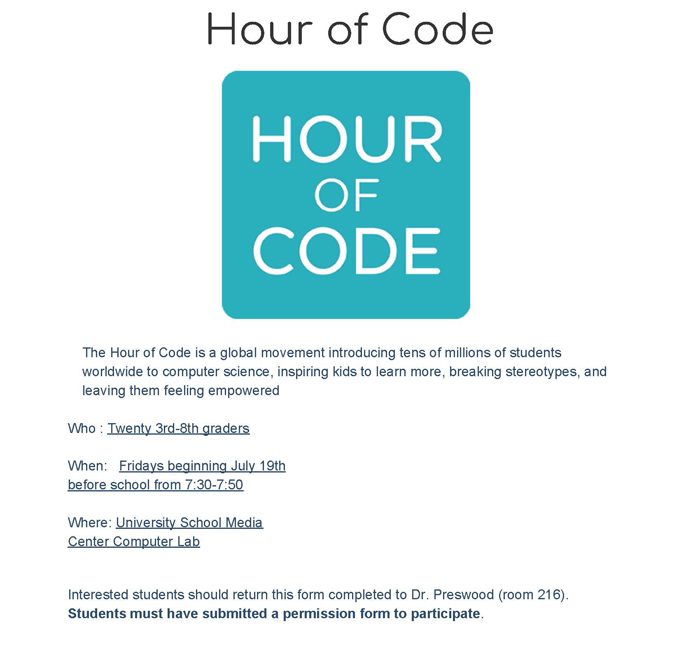 Hour of Code

HOUR
OF
CODE

The Hour of Code is a global movement introducing tens of millions of students worldwide to computer science, inspiring kids to learn more, breaking stereotypes, and leaving them feeling empowered

Who : Twenty 3rd-8th graders

When: Fridays beginning July 19th
before school from 7:30-7:50

Where: University School Media
Center Computer Lab

Interested students should return this form completed to Dr. Preswood (room 216).
Students must have submitted a permission form to participate.